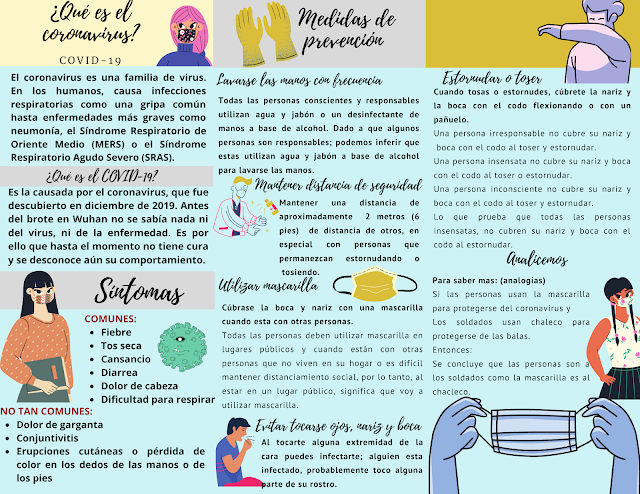 ¿Qué es el coronavirus?

COVID-19

El coronavirus es una familia de virus. En los humanos, causa infecciones respiratorias como una gripa común hasta enfermedades más graves como neumonía, el Síndrome Respiratorio de Oriente Medio (MERS) o el Síndrome Respiratorio Agudo Severo (SRAS).

¿Qué es el COVID-19?

Es la causada por el coronavirus, que fue descubierto en diciembre de 2019. Antes del brote en Wuhan no se sabía nada ni del virus, ni de la enfermedad. Es por ello que hasta el momento no tiene cura y se desconoce aún su comportamiento.

Síntomas

COMUNES:
• Fiebre
• Tos seca
• Cansancio
• Diarrea
• Dolor de cabeza
• Dificultad para respirar

NO TAN COMUNES:
• Dolor de garganta
• Conjuntivitis
• Erupciones cutáneas o pérdida de color en los dedos de las manos o de los pies

Medidas de prevención

Lavarse las manos con frecuencia

Todas las personas conscientes y responsables utilizan agua y jabón o un desinfectante de manos a base de alcohol. Dado a que algunos personas son responsables; podemos inferir que estas utilizan agua y jabón a base de alcohol para lavarse las manos.

Mantener distancia de seguridad

Mantener una distancia de aproximadamente 2 metros (6 pies) de distancia de otros, en especial con personas que permanezcan estornudando o tosiendo.

Utilizar mascarilla

Cúbrase la boca y nariz con una mascarilla cuando esta con otras personas.

Todas las personas deben utilizar mascarilla en lugares públicos y cuando están con otras personas que no viven en su hogar o es difícil mantener distanciamiento social, por lo tanto, al estar en un lugar público, significa que voy a utilizar mascarilla.

Evitar tocarse ojos, nariz y boca

Al tocarte alguna extremidad de la cara puedes infectarte; alguien esta infectado, probablemente toco alguna parte de su rostro.

Estornudar o toser

Cuando tosas o estornudes, cúbrete la nariz y la boca con el codo flexionando o con un pañuelo.

Una persona irresponsable no cubre su nariz y boca con el codo al toser y estornudar.

Una persona insensata no cubre su nariz y boca con el codo al toser o estornudar.

Una persona inconsciente no cubre su nariz y boca con el codo al toser y estornudar.

Lo que prueba que todas las personas insensatas, no cubren su nariz y boca con el codo al estornudar.

Analicemos

Para saber mas: (analogias)

Si las personas usan la mascarilla para protegerse del coronavirus y

Los soldados usan chaleco para protegerse de las balas.

Entonces:

Se concluye que las personas son a los soldados como la mascarilla es al chacleco.